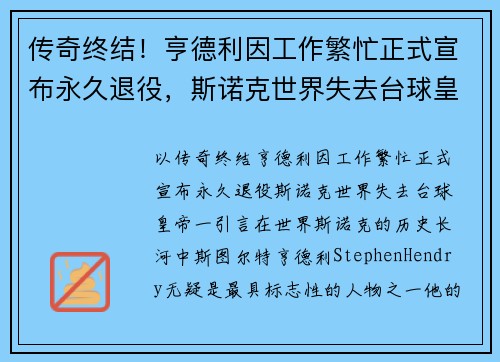 传奇终结！亨德利因工作繁忙正式宣布永久退役，斯诺克世界失去台球皇

以传奇终结亨德利因工作繁忙正式宣布永久退役斯诺克世界失去台球皇帝一引言在世界斯诺克的历史长河中斯图尔特亨德利StephenHendry无疑是最具标志性的人物之一他的